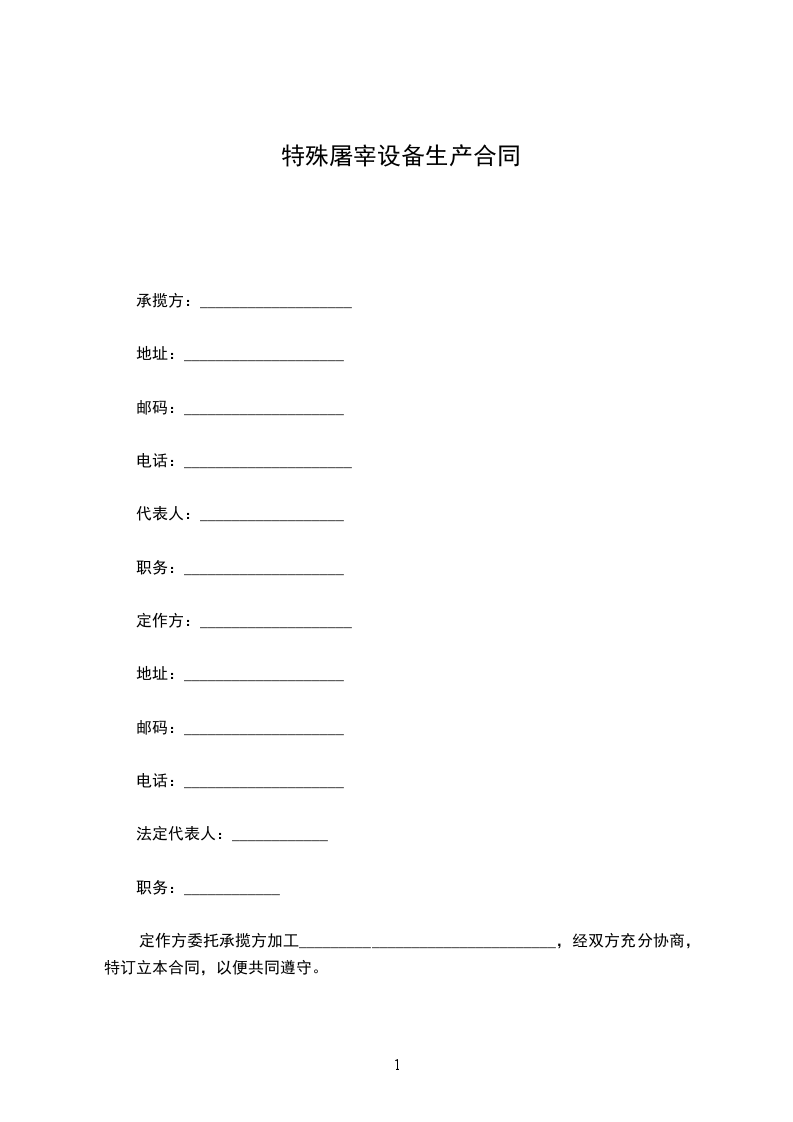 特殊屠宰设备生产合同

承揽方：___________________

地址：____________________

邮码：____________________

电话：_____________________

代表人：__________________

职务：____________________

定作方：___________________

地址：____________________

邮码：____________________

电话：____________________

法定代表人：____________

职务：____________

定作方委托承揽方加工________________________________，经双方充分协商，特订立本合同，以便共同遵守。

1